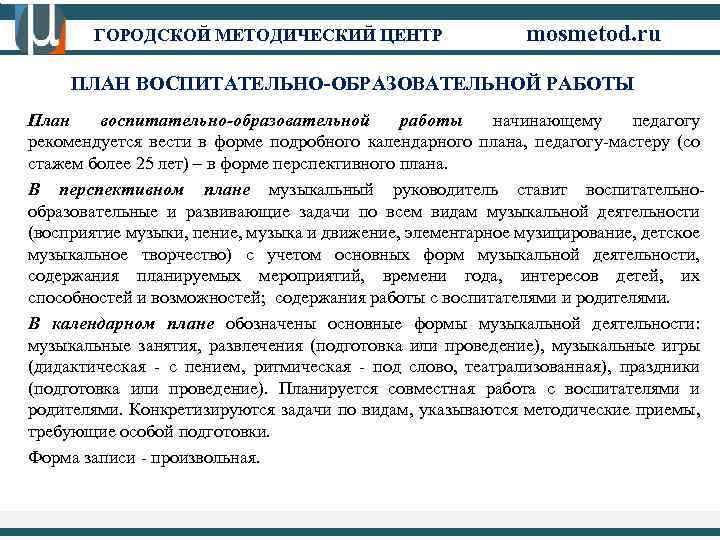 ГОРОДСКОЙ МЕТОДИЧЕСКИЙ ЦЕНТР mosmetod.ru

ПЛАН ВОСПИТАТЕЛЬНО-ОБРАЗОВАТЕЛЬНОЙ РАБОТЫ

План воспитательно-образовательной работы начинающему педагогу рекомендуется вести в форме подробного календарного плана, педагогу-мастеру (со стажем более 25 лет) – в форме перспективного плана.

В перспективном плане музыкальный руководитель ставит воспитательно-образовательные и развивающие задачи по всем видам музыкальной деятельности (восприятие музыки, пение, музыка и движение, элементарное музицирование, детское музыкальное творчество) с учетом основных форм музыкальной деятельности, содержания планируемых мероприятий, времени года, интересов детей, их способностей и возможностей; содержания работы с воспитателями и родителями.

В календарном плане обозначены основные формы музыкальной деятельности: музыкальные занятия, развлечения (подготовка или проведение), музыкальные игры (дидактическая - с пением, ритмическая - под слово, театрализованная), праздники (подготовка или проведение). Планируется совместная работа с воспитателями и родителями. Конкретизируются задачи по видам, указываются методические приемы, требующие особой подготовки.

Форма записи - произвольная.